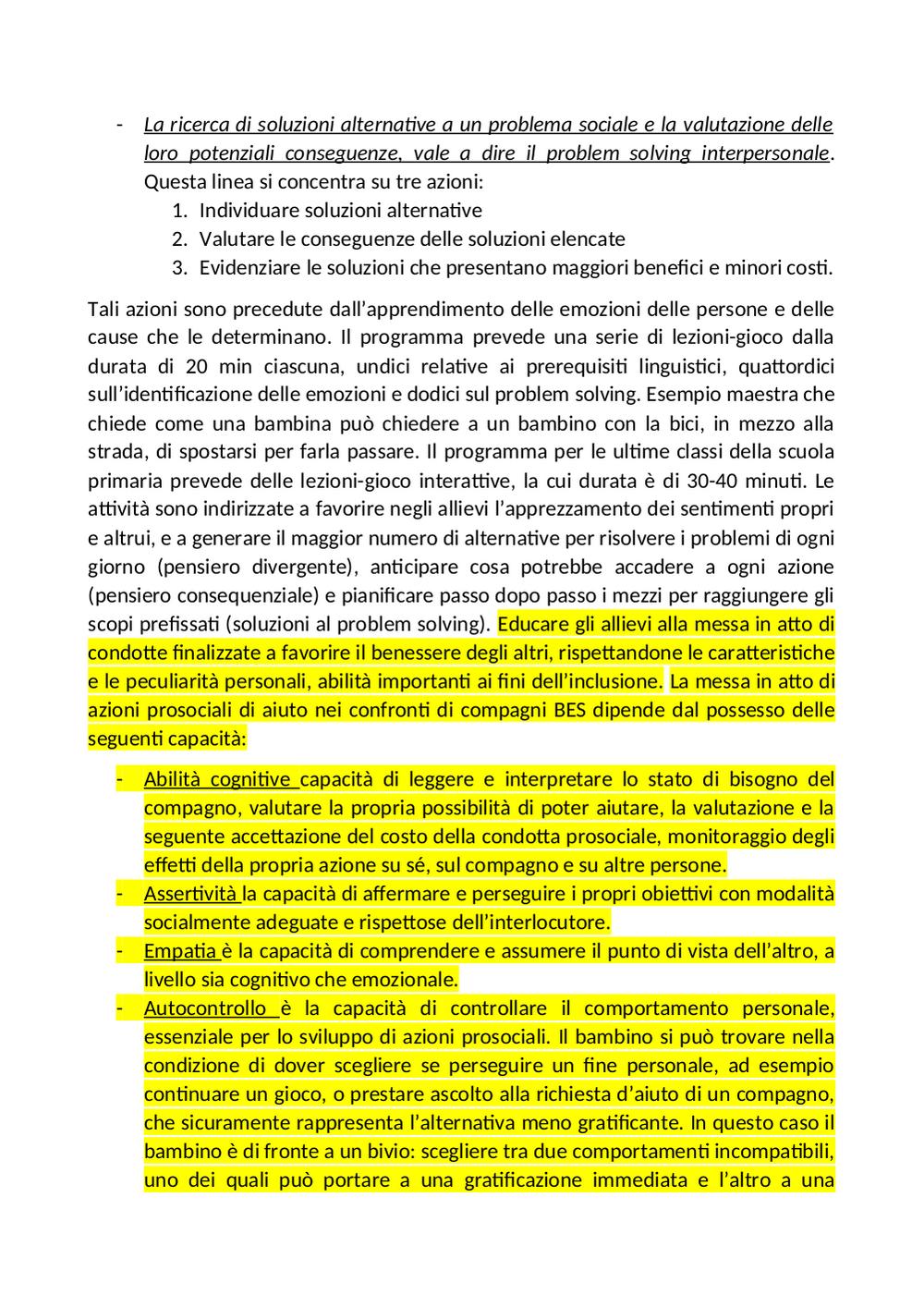 - La ricerca di soluzioni alternative a un problema sociale e la valutazione delle loro potenziali conseguenze, vale a dire il problem solving interpersonale. Questa linea si concentra su tre azioni:
1. Individuare soluzioni alternative
2. Valutare le conseguenze delle soluzioni elencate
3. Evidenziare le soluzioni che presentano maggiori benefici e minori costi.

Tali azioni sono precedute dall'apprendimento delle emozioni delle persone e delle cause che le determinano. Il programma prevede una serie di lezioni-gioco dalla durata di 20 min ciascuna, undici relative ai prerequisiti linguistici, quattordici sull'identificazione delle emozioni e dodici sul problem solving. Esempio maestra che chiede come una bambina può chiedere a un bambino con la bici, in mezzo alla strada, di spostarsi per farla passare. Il programma per le ultime classi della scuola primaria prevede delle lezioni-gioco interattive, la cui durata è di 30-40 minuti. Le attività sono indirizzate a favorire negli allievi l'apprezzamento dei sentimenti propri e altrui, e a generare il maggior numero di alternative per risolvere i problemi di ogni giorno (pensiero divergente), anticipare cosa potrebbe accadere a ogni azione (pensiero consequenziale) e pianificare passo dopo passo i mezzi per raggiungere gli scopi prefissati (soluzioni al problem solving). Educare gli allievi alla messa in atto di condotte finalizzate a favorire il benessere degli altri, rispettandone le caratteristiche e le peculiarità personali, abilità importanti ai fini dell'inclusione. La messa in atto di azioni prosociali di aiuto nei confronti di compagni BES dipende dal possesso delle seguenti capacità:

- Abilità cognitive capacità di leggere e interpretare lo stato di bisogno del compagno, valutare la propria possibilità di poter aiutare, la valutazione e la seguente accettazione del costo della condotta prosociale, monitoraggio degli effetti della propria azione su sé, sul compagno e su altre persone.
- Assertività la capacità di affermare e perseguire i propri obiettivi con modalità socialmente adeguate e rispettose dell'interlocutore.
- Empatia è la capacità di comprendere e assumere il punto di vista dell'altro, a livello sia cognitivo che emozionale.
- Autocontrollo è la capacità di controllare il comportamento personale, essenziale per lo sviluppo di azioni prosociali. Il bambino si può trovare nella condizione di dover scegliere se perseguire un fine personale, ad esempio continuare un gioco, o prestare ascolto alla richiesta d'aiuto di un compagno, che sicuramente rappresenta l'alternativa meno gratificante. In questo caso il bambino è di fronte a un bivio: scegliere tra due comportamenti incompatibili, uno dei quali può portare a una gratificazione immediata e l'altro a una